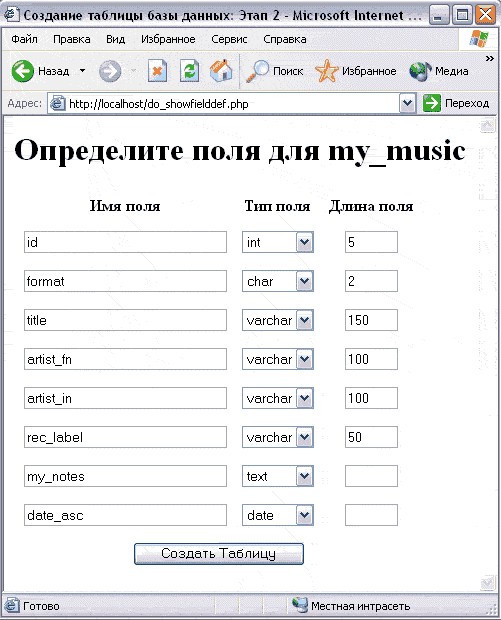 Создание таблицы базы данных: Этап 2 - Microsoft Internet ...

Файл Правка Вид Избранное Сервис Справка

Назад Поиск Избранное Медиа

Адрес: http://localhost/do_showfielddef.php Переход

Определите поля для my_music

| Имя поля | Тип поля | Длина поля |
|---|---|---|
| id | int | 5 |
| format | char | 2 |
| title | varchar | 150 |
| artist_fn | varchar | 100 |
| artist_in | varchar | 100 |
| rec_label | varchar | 50 |
| my_notes | text | |
| date_asc | date | |

Создать Таблицу

Готово Местная интрасеть